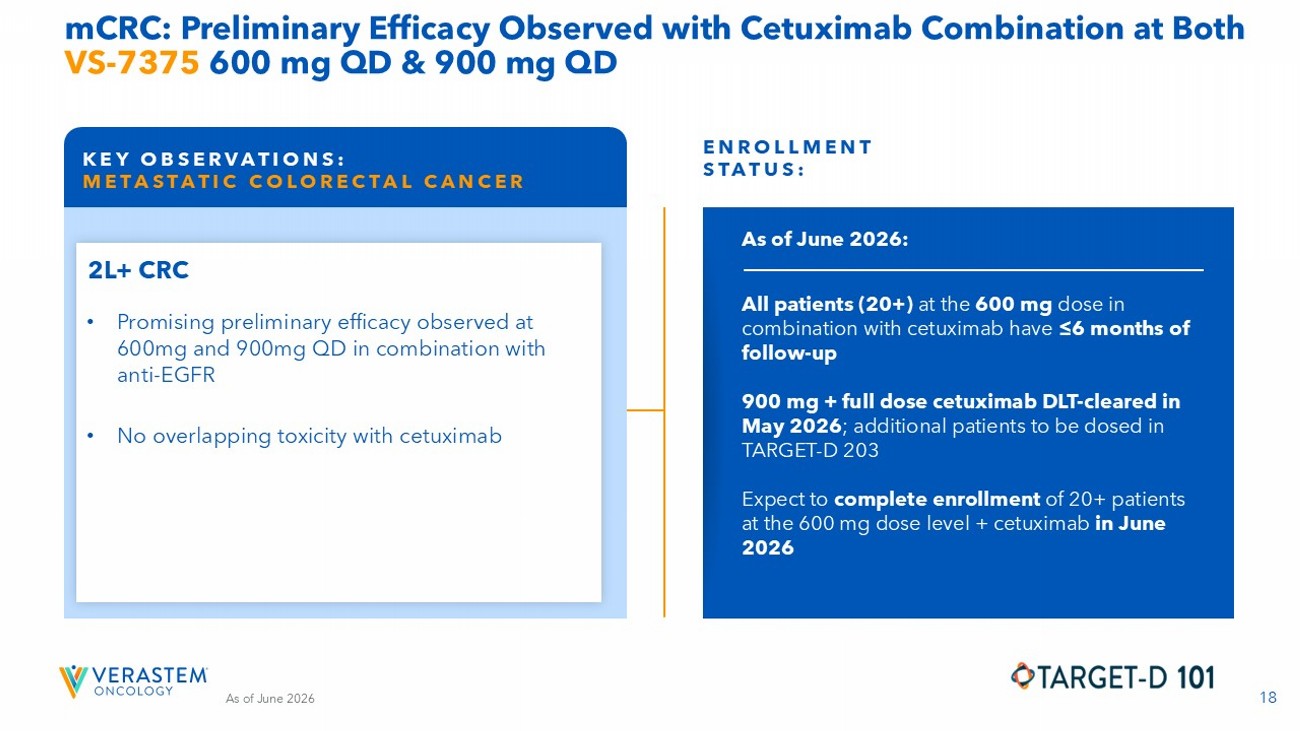 mCRC: Preliminary Efficacy Observed with Cetuximab Combination at Both VS-7375 600 mg QD & 900 mg QD

KEY OBSERVATIONS:
METASTATIC COLORECTAL CANCER

2L+ CRC

• Promising preliminary efficacy observed at 600mg and 900mg QD in combination with anti-EGFR

• No overlapping toxicity with cetuximab

ENROLLMENT STATUS:

As of June 2026:

All patients (20+) at the 600 mg dose in combination with cetuximab have ≤6 months of follow-up

900 mg + full dose cetuximab DLT-cleared in May 2026; additional patients to be dosed in TARGET-D 203

Expect to complete enrollment of 20+ patients at the 600 mg dose level + cetuximab in June 2026

VERASTEM
ONCOLOGY

As of June 2026

TARGET-D 101

18